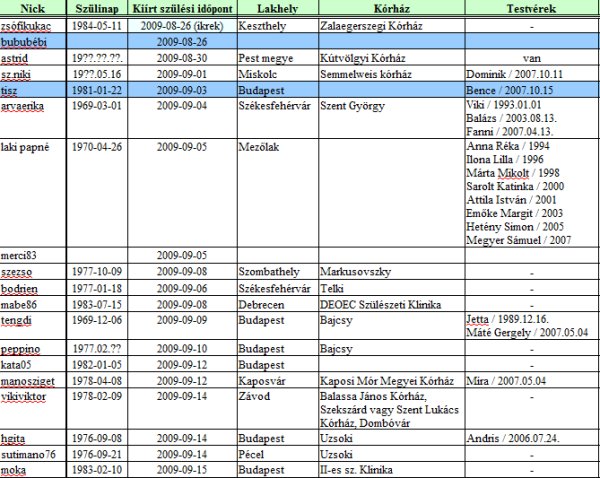 | Nick | Szülinap | Kiírt szülési időpont | Lakhely | Kórház | Testvérek |
|---|---|---|---|---|---|
| zsófikukac | 1984-05-11 | 2009-08-26 (ikrek) | Keszthely | Zalaegerszegi Kórház | - |
| bububébi | | 2009-08-26 | | | |
| astrid | 19??.??.??. | 2009-08-30 | Pest megye | Kútvölgyi Kórház | van |
| sz.niki | 19??.05.16 | 2009-09-01 | Miskolc | Semmelweis kórház | Dominik / 2007.10.11 |
| tisz | 1981-01-22 | 2009-09-03 | Budapest | | Bence / 2007.10.15 |
| arvaerika | 1969-03-01 | 2009-09-04 | Székesfehérvár | Szent György | Viki / 1993.01.01 Balázs / 2003.08.13. Fanni / 2007.04.13. |
| laki papné | 1970-04-26 | 2009-09-05 | Mezőlak | | Anna Réka / 1994 Ilona Lilla / 1996 Márta Mikolt / 1998 Sarolt Katinka / 2000 Attila István / 2001 Emőke Margit / 2003 Hetény Simon / 2005 Megyer Sámuel / 2007 |
| merci83 | | 2009-09-05 | | | |
| szezso | 1977-10-09 | 2009-09-08 | Szombathely | Markusovszky | - |
| bodrien | 1977-01-18 | 2009-09-06 | Székesfehérvár | Telki | - |
| mabe86 | 1983-07-15 | 2009-09-08 | Debrecen | DEOEC Szülészeti Klinika | - |
| tengdi | 1969-12-06 | 2009-09-09 | Budapest | Bajcsy | Jetta / 1989.12.16. Máté Gergely / 2007.05.04 |
| peppino | 1977.02.?? | 2009-09-10 | Budapest | Bajcsy | - |
| kata05 | 1982-01-05 | 2009-09-12 | Budapest | | - |
| manosziget | 1978-04-08 | 2009-09-12 | Kaposvár | Kaposi Mór Megyei Kórház | Mira / 2007.05.04 |
| vikiviktor | 1978-02-09 | 2009-09-14 | Závod | Balassa János Kórház, Szekszárd vagy Szent Lukács Kórház, Dombóvár | - |
| hgita | 1976-09-08 | 2009-09-14 | Budapest | Uzsoki | Andris / 2006.07.24. |
| sutimano76 | 1976-09-21 | 2009-09-14 | Pécel | Uzsoki | - |
| moka | 1983-02-10 | 2009-09-15 | Budapest | II-es sz. Klinika | - |